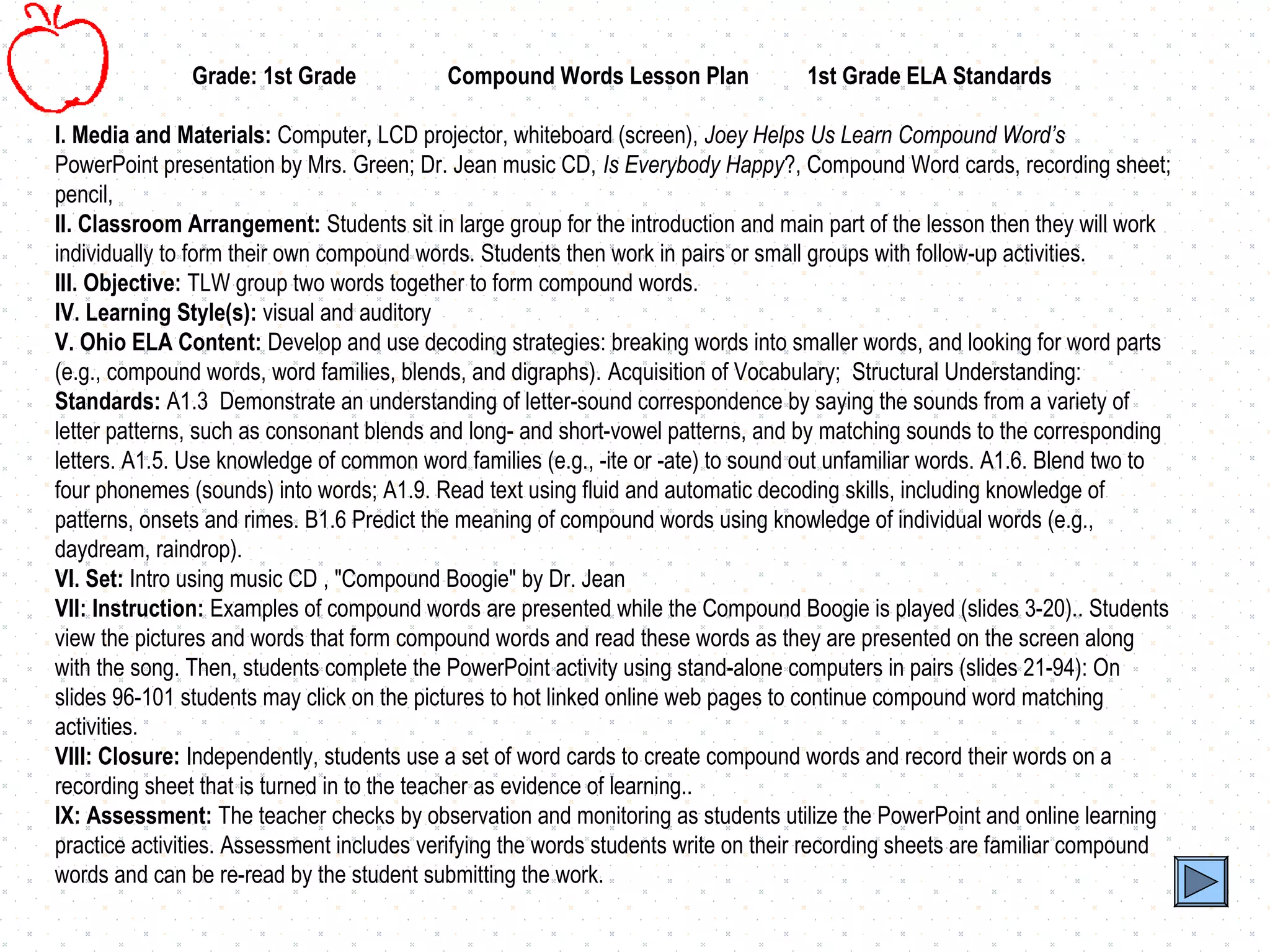 Grade: 1st Grade Compound Words Lesson Plan 1st Grade ELA Standards

I. Media and Materials: Computer, LCD projector, whiteboard (screen), Joey Helps Us Learn Compound Word's PowerPoint presentation by Mrs. Green; Dr. Jean music CD, Is Everybody Happy?, Compound Word cards, recording sheet; pencil,
II. Classroom Arrangement: Students sit in large group for the introduction and main part of the lesson then they will work individually to form their own compound words. Students then work in pairs or small groups with follow-up activities.
III. Objective: TLW group two words together to form compound words.
IV. Learning Style(s): visual and auditory
V. Ohio ELA Content: Develop and use decoding strategies: breaking words into smaller words, and looking for word parts (e.g., compound words, word families, blends, and digraphs). Acquisition of Vocabulary; Structural Understanding:
Standards: A1.3 Demonstrate an understanding of letter-sound correspondence by saying the sounds from a variety of letter patterns, such as consonant blends and long- and short-vowel patterns, and by matching sounds to the corresponding letters. A1.5. Use knowledge of common word families (e.g., -ite or -ate) to sound out unfamiliar words. A1.6. Blend two to four phonemes (sounds) into words; A1.9. Read text using fluid and automatic decoding skills, including knowledge of patterns, onsets and rimes. B1.6 Predict the meaning of compound words using knowledge of individual words (e.g., daydream, raindrop).
VI. Set: Intro using music CD , "Compound Boogie" by Dr. Jean
VII: Instruction: Examples of compound words are presented while the Compound Boogie is played (slides 3-20).. Students view the pictures and words that form compound words and read these words as they are presented on the screen along with the song. Then, students complete the PowerPoint activity using stand-alone computers in pairs (slides 21-94): On slides 96-101 students may click on the pictures to hot linked online web pages to continue compound word matching activities.
VIII: Closure: Independently, students use a set of word cards to create compound words and record their words on a recording sheet that is turned in to the teacher as evidence of learning..
IX: Assessment: The teacher checks by observation and monitoring as students utilize the PowerPoint and online learning practice activities. Assessment includes verifying the words students write on their recording sheets are familiar compound words and can be re-read by the student submitting the work.